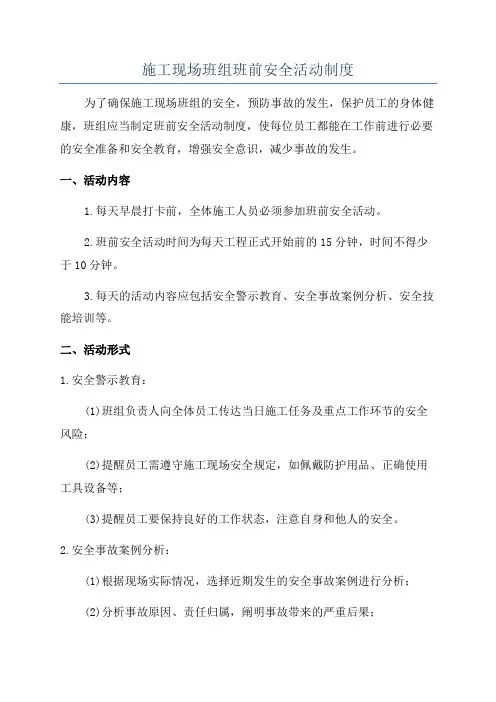 施工现场班组班前安全活动制度

为了确保施工现场班组的安全，预防事故的发生，保护员工的身体健康，班组应当制定班前安全活动制度，使每位员工都能在工作前进行必要的安全准备和安全教育，增强安全意识，减少事故的发生。

一、活动内容

1.每天早晨打卡前，全体施工人员必须参加班前安全活动。

2.班前安全活动时间为每天工程正式开始前的15分钟，时间不得少于10分钟。

3.每天的活动内容应包括安全警示教育、安全事故案例分析、安全技能培训等。

二、活动形式

1.安全警示教育：

(1)班组负责人向全体员工传达当日施工任务及重点工作环节的安全风险；

(2)提醒员工需遵守施工现场安全规定，如佩戴防护用品、正确使用工具设备等；

(3)提醒员工要保持良好的工作状态，注意自身和他人的安全。

2.安全事故案例分析：

(1)根据现场实际情况，选择近期发生的安全事故案例进行分析；

(2)分析事故原因、责任归属，阐明事故带来的严重后果；